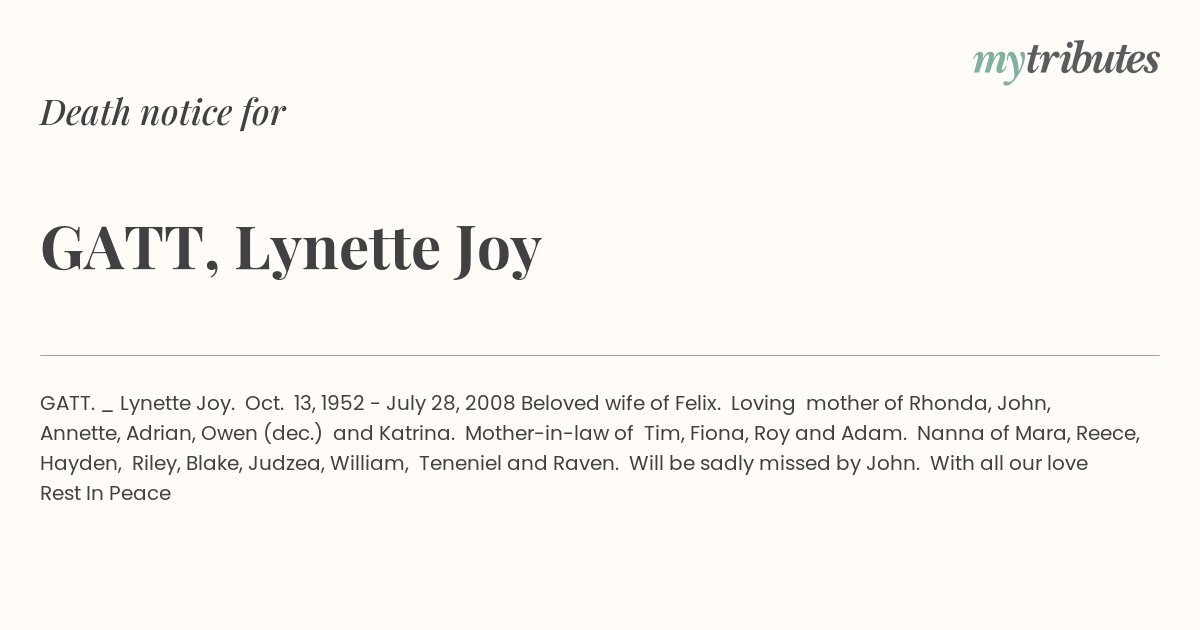 mytributes

Death notice for

GATT, Lynette Joy

GATT. _ Lynette Joy. Oct. 13, 1952 - July 28, 2008 Beloved wife of Felix. Loving mother of Rhonda, John, Annette, Adrian, Owen (dec.) and Katrina. Mother-in-law of Tim, Fiona, Roy and Adam. Nanna of Mara, Reece, Hayden, Riley, Blake, Judzea, William, Teneniel and Raven. Will be sadly missed by John. With all our love Rest In Peace